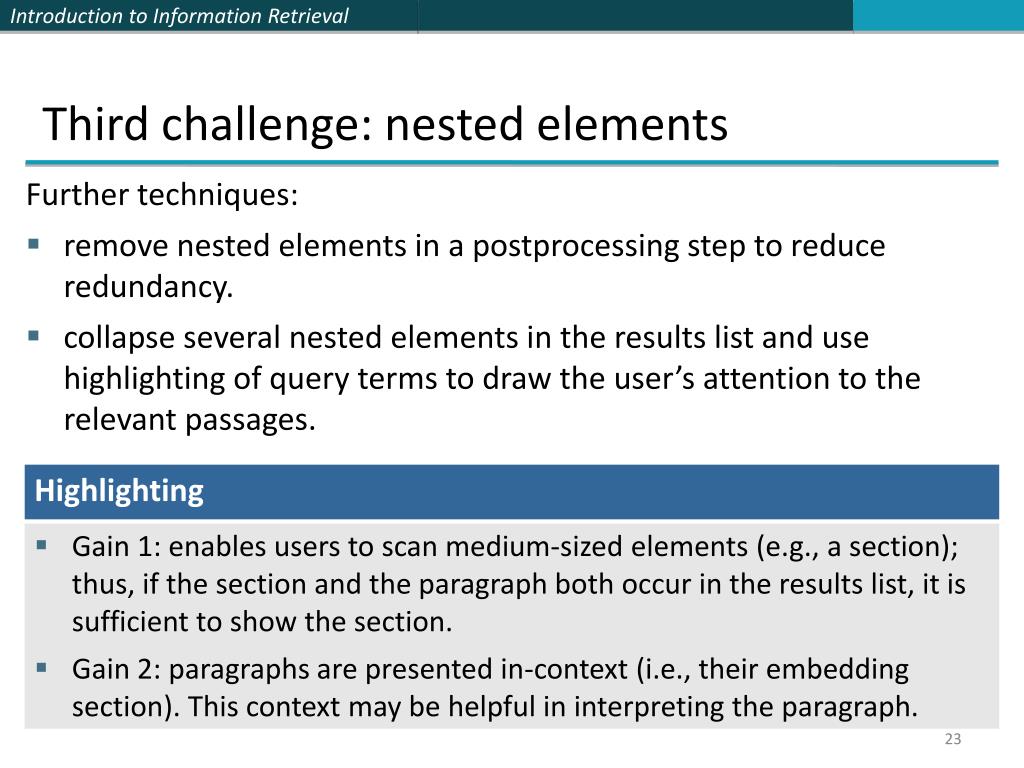 Introduction to Information Retrieval

Third challenge: nested elements

Further techniques:

• remove nested elements in a postprocessing step to reduce redundancy.

• collapse several nested elements in the results list and use highlighting of query terms to draw the user's attention to the relevant passages.

Highlighting

• Gain 1: enables users to scan medium-sized elements (e.g., a section); thus, if the section and the paragraph both occur in the results list, it is sufficient to show the section.

• Gain 2: paragraphs are presented in-context (i.e., their embedding section). This context may be helpful in interpreting the paragraph.

23